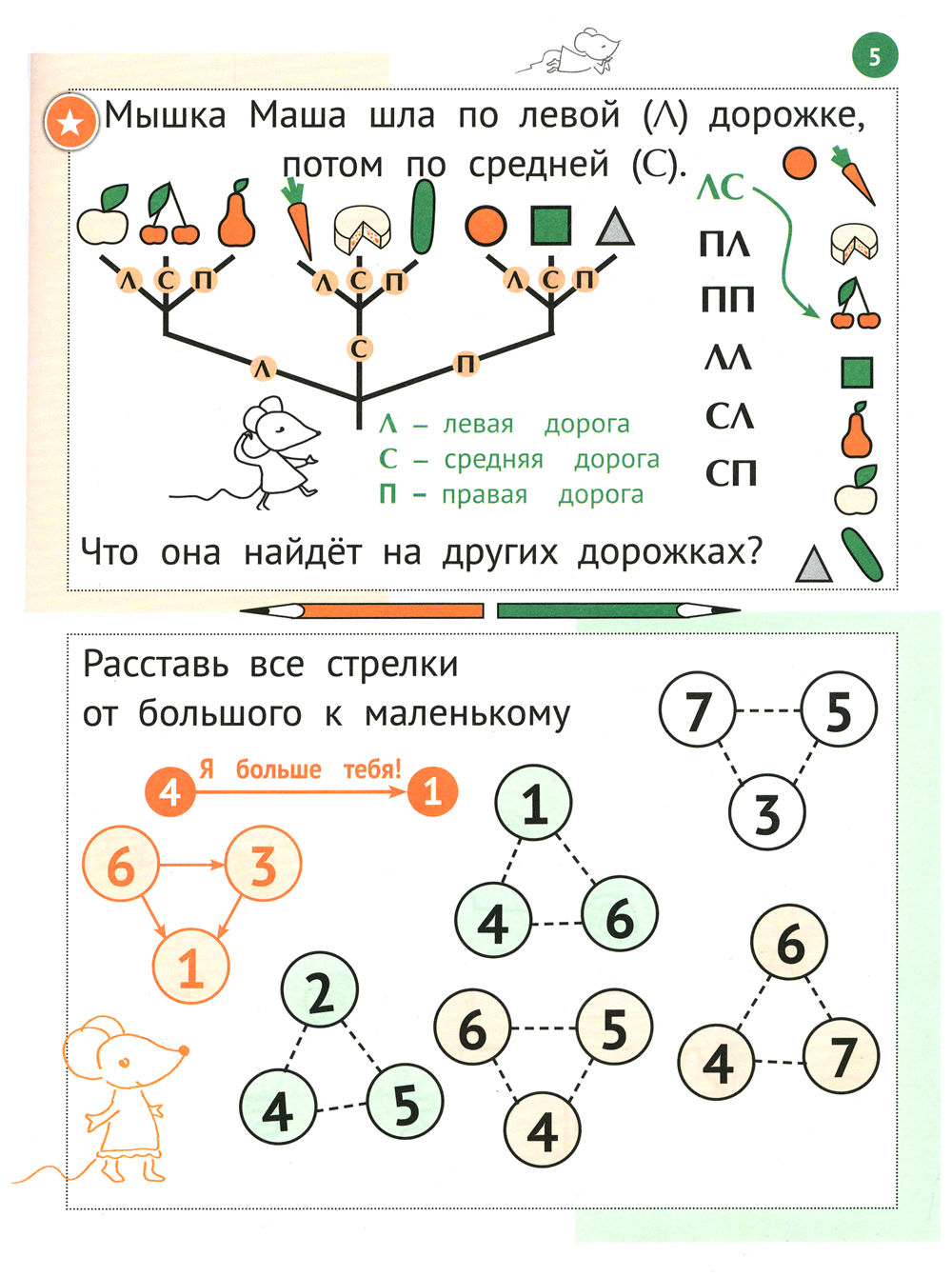 5

Мышка Маша шла по левой (Л) дорожке, потом по средней (С).

Л С П
Л С П
Л С П
Л
С
П

Л – левая дорога
С – средняя дорога
П – правая дорога

ЛС
ПЛ
ПП
ЛЛ
СЛ
СП

Что она найдёт на других дорожках?

Расставь все стрелки от большого к маленькому

4 Я больше тебя! 1

6 3 1

1 4 6

7 5 3

2 4 5

6 5 4

6 4 7